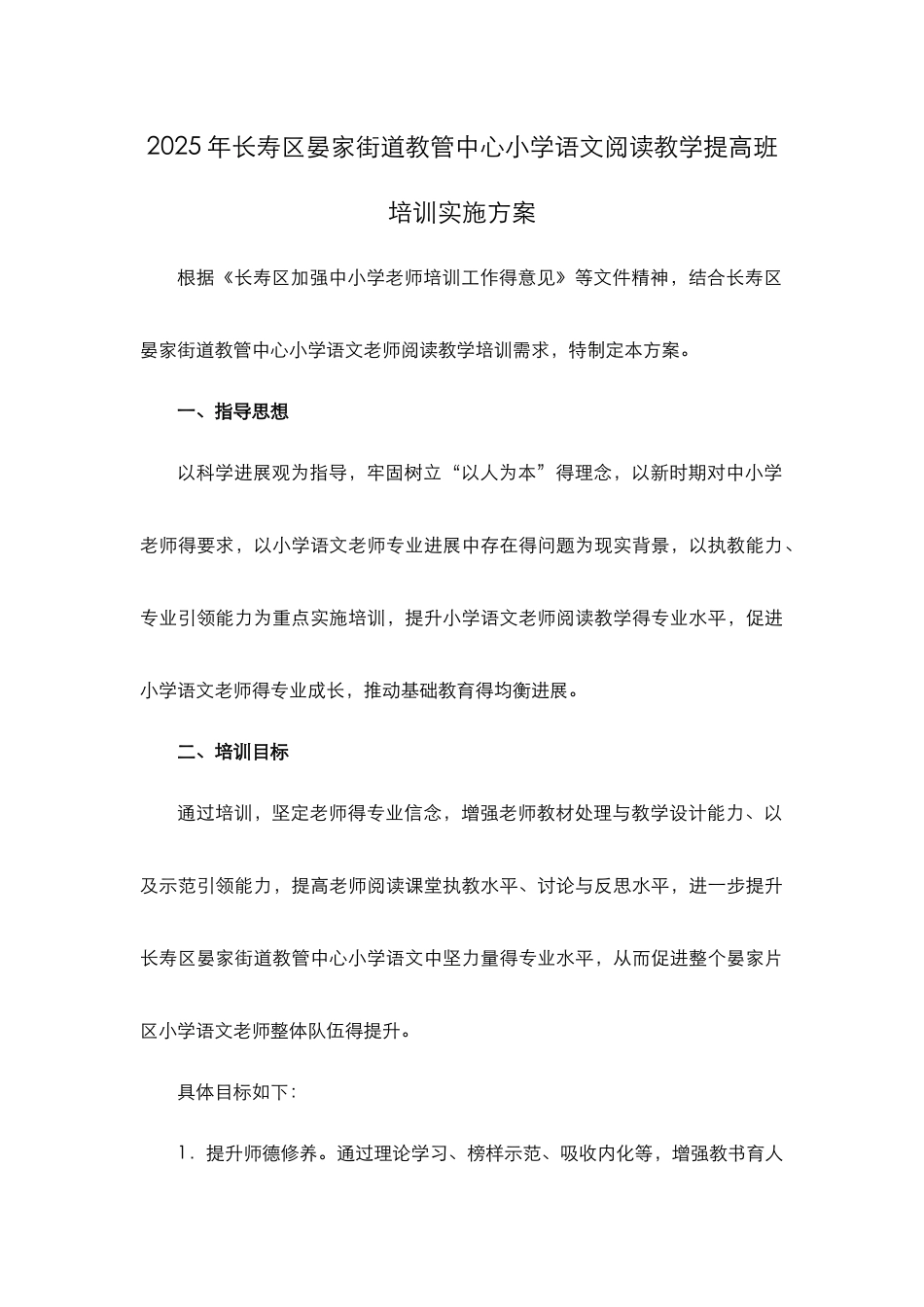 2025年长寿区晏家街道教管中心小学语文阅读教学提高班培训实施方案

根据《长寿区加强中小学老师培训工作得意见》等文件精神，结合长寿区晏家街道教管中心小学语文老师阅读教学培训需求，特制定本方案。

一、指导思想

以科学进展观为指导，牢固树立“以人为本”得理念，以新时期对中小学老师得要求，以小学语文老师专业进展中存在得问题为现实背景，以执教能力、专业引领能力为重点实施培训，提升小学语文老师阅读教学得专业水平，促进小学语文老师得专业成长，推动基础教育得均衡进展。

二、培训目标

通过培训，坚定老师得专业信念，增强老师教材处理与教学设计能力、以及示范引领能力，提高老师阅读课堂执教水平、讨论与反思水平，进一步提升长寿区晏家街道教管中心小学语文中坚力量得专业水平，从而促进整个晏家片区小学语文老师整体队伍得提升。

具体目标如下：

1．提升师德修养。通过理论学习、榜样示范、吸收内化等，增强教书育人